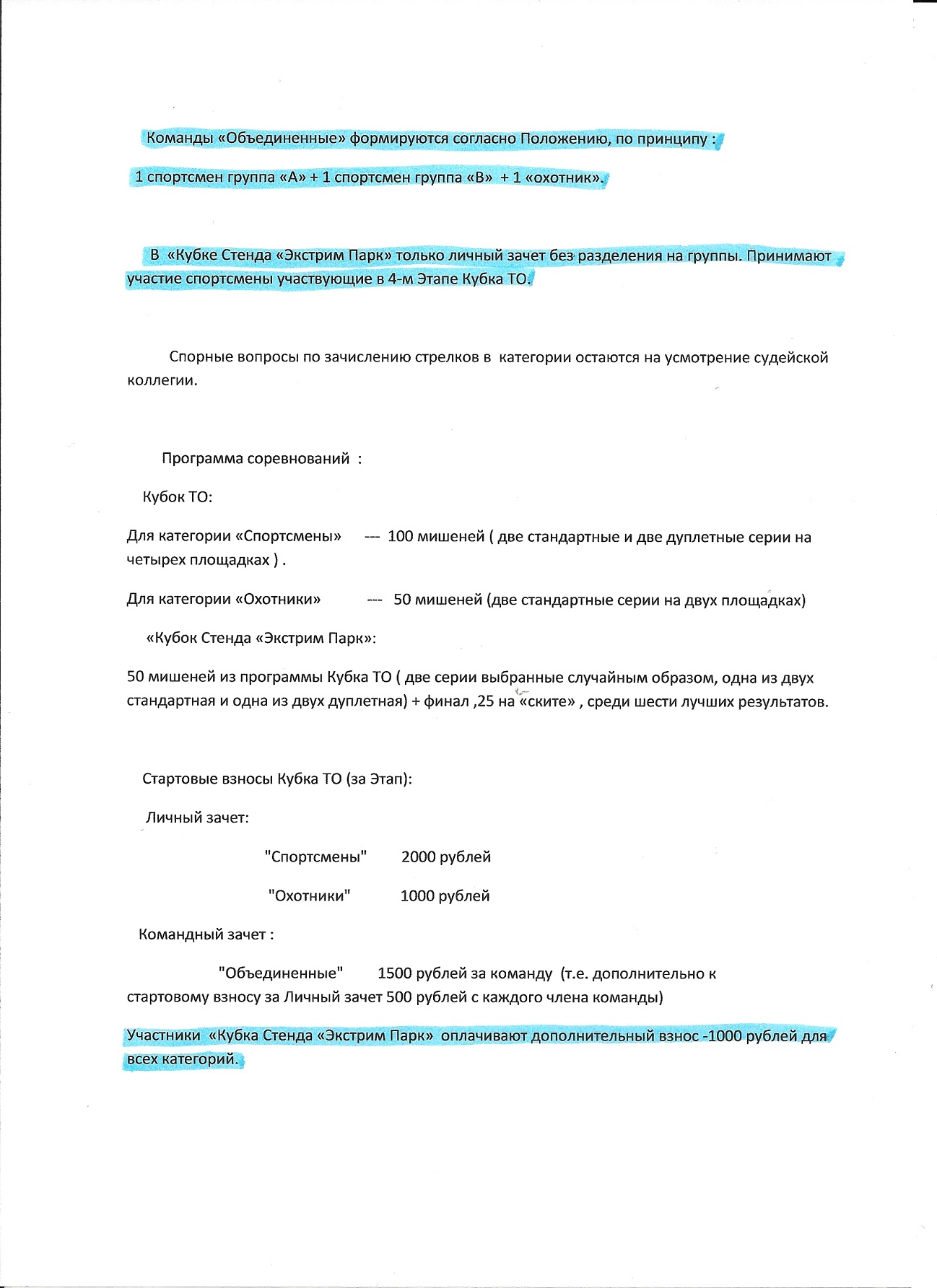 Команды «Объединенные» формируются согласно Положению, по принципу :

1 спортсмен группа «А» + 1 спортсмен группа «В» + 1 «охотник».

В «Кубке Стенда «Экстрим Парк» только личный зачет без разделения на группы. Принимают участие спортсмены участвующие в 4-м Этапе Кубка ТО.

Спорные вопросы по зачислению стрелков в категории остаются на усмотрение судейской коллегии.

Программа соревнований :

Кубок ТО:

Для категории «Спортсмены» --- 100 мишеней ( две стандартные и две дуплетные серии на четырех площадках ) .

Для категории «Охотники» --- 50 мишеней (две стандартные серии на двух площадках)

«Кубок Стенда «Экстрим Парк»:

50 мишеней из программы Кубка ТО ( две серии выбранные случайным образом, одна из двух стандартная и одна из двух дуплетная) + финал ,25 на «ските» , среди шести лучших результатов.

Стартовые взносы Кубка ТО (за Этап):

Личный зачет:

"Спортсмены" 2000 рублей

"Охотники" 1000 рублей

Командный зачет :

"Объединенные" 1500 рублей за команду (т.е. дополнительно к стартовому взносу за Личный зачет 500 рублей с каждого члена команды)

Участники «Кубка Стенда «Экстрим Парк» оплачивают дополнительный взнос -1000 рублей для всех категорий.